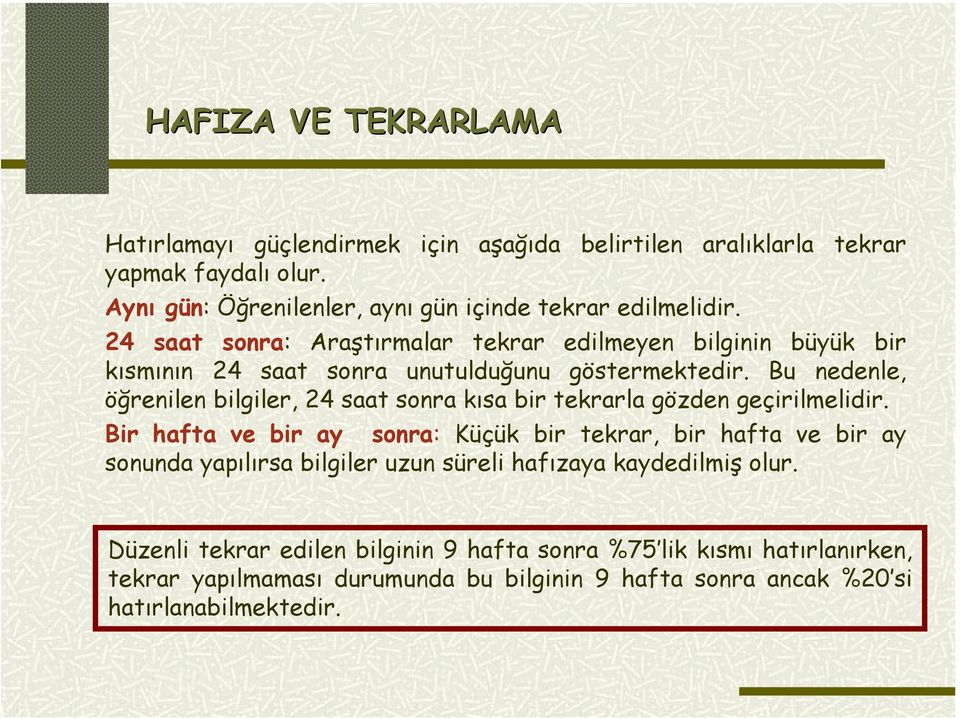 HAFIZA VE TEKRARLAMA

Hatırlamayı güçlendirmek için aşağıda belirtilen aralıklarla tekrar yapmak faydalı olur.

Aynı gün: Öğrenilenler, aynı gün içinde tekrar edilmelidir.

24 saat sonra: Araştırmalar tekrar edilmeyen bilginin büyük bir kısmının 24 saat sonra unutulduğunu göstermektedir. Bu nedenle, öğrenilen bilgiler, 24 saat sonra kısa bir tekrarla gözden geçirilmelidir.

Bir hafta ve bir ay sonra: Küçük bir tekrar, bir hafta ve bir ay sonunda yapılırsa bilgiler uzun süreli hafızaya kaydedilmiş olur.

Düzenli tekrar edilen bilginin 9 hafta sonra %75'lik kısmı hatırlanırken, tekrar yapılmaması durumunda bu bilginin 9 hafta sonra ancak %20'si hatırlanabilmektedir.